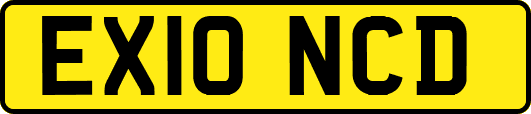 EX10 NCD